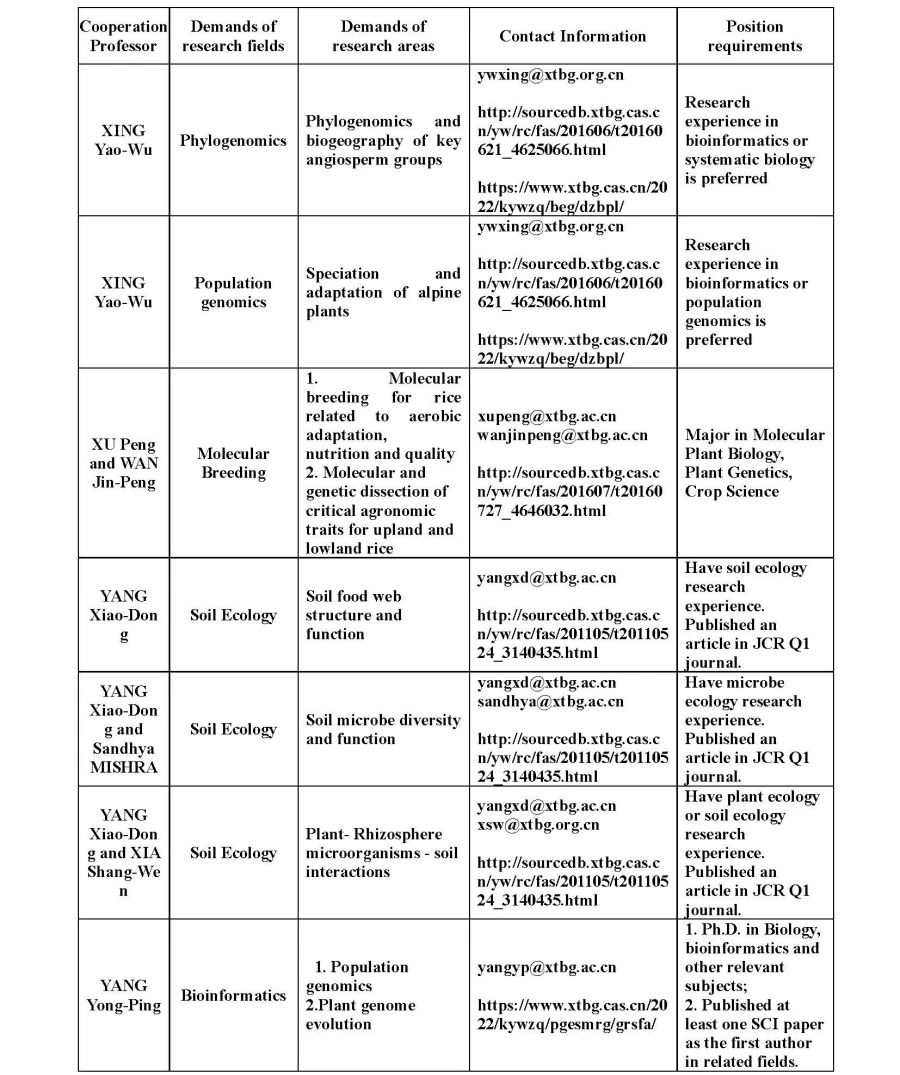 | Cooperation Professor | Demands of research fields | Demands of research areas | Contact Information | Position requirements |
|---|---|---|---|---|
| XING Yao-Wu | Phylogenomics | Phylogenomics and biogeography of key angiosperm groups | ywxing@xtbg.org.cn http://sourcedb.xtbg.cas.cn/yw/rc/fas/201606/t20160621_4625066.html https://www.xtbg.cas.cn/2022/kywzq/beg/dzbpl/ | Research experience in bioinformatics or systematic biology is preferred |
| XING Yao-Wu | Population genomics | Speciation and adaptation of alpine plants | ywxing@xtbg.org.cn http://sourcedb.xtbg.cas.cn/yw/rc/fas/201606/t20160621_4625066.html https://www.xtbg.cas.cn/2022/kywzq/beg/dzbpl/ | Research experience in bioinformatics or population genomics is preferred |
| XU Peng and WAN Jin-Peng | Molecular Breeding | 1. Molecular breeding for rice related to aerobic adaptation, nutrition and quality 2. Molecular and genetic dissection of critical agronomic traits for upland and lowland rice | xupeng@xtbg.ac.cn wanjinpeng@xtbg.ac.cn http://sourcedb.xtbg.cas.cn/yw/rc/fas/201607/t20160727_4646032.html | Major in Molecular Plant Biology, Plant Genetics, Crop Science |
| YANG Xiao-Dong | Soil Ecology | Soil food web structure and function | yangxd@xtbg.ac.cn http://sourcedb.xtbg.cas.cn/yw/rc/fas/201105/t20110524_3140435.html | Have soil ecology research experience. Published an article in JCR Q1 journal. |
| YANG Xiao-Dong and Sandhya MISHRA | Soil Ecology | Soil microbe diversity and function | yangxd@xtbg.ac.cn sandhya@xtbg.ac.cn http://sourcedb.xtbg.cas.cn/yw/rc/fas/201105/t20110524_3140435.html | Have microbe ecology research experience. Published an article in JCR Q1 journal. |
| YANG Xiao-Dong and XIA Shang-Wen | Soil Ecology | Plant- Rhizosphere microorganisms - soil interactions | yangxd@xtbg.ac.cn xsw@xtbg.org.cn http://sourcedb.xtbg.cas.cn/yw/rc/fas/201105/t20110524_3140435.html | Have plant ecology or soil ecology research experience. Published an article in JCR Q1 journal. |
| YANG Yong-Ping | Bioinformatics | 1. Population genomics 2.Plant genome evolution | yangyp@xtbg.ac.cn https://www.xtbg.cas.cn/2022/kywzq/pgesmrg/grsfa/ | 1. Ph.D. in Biology, bioinformatics and other relevant subjects; 2. Published at least one SCI paper as the first author in related fields. |